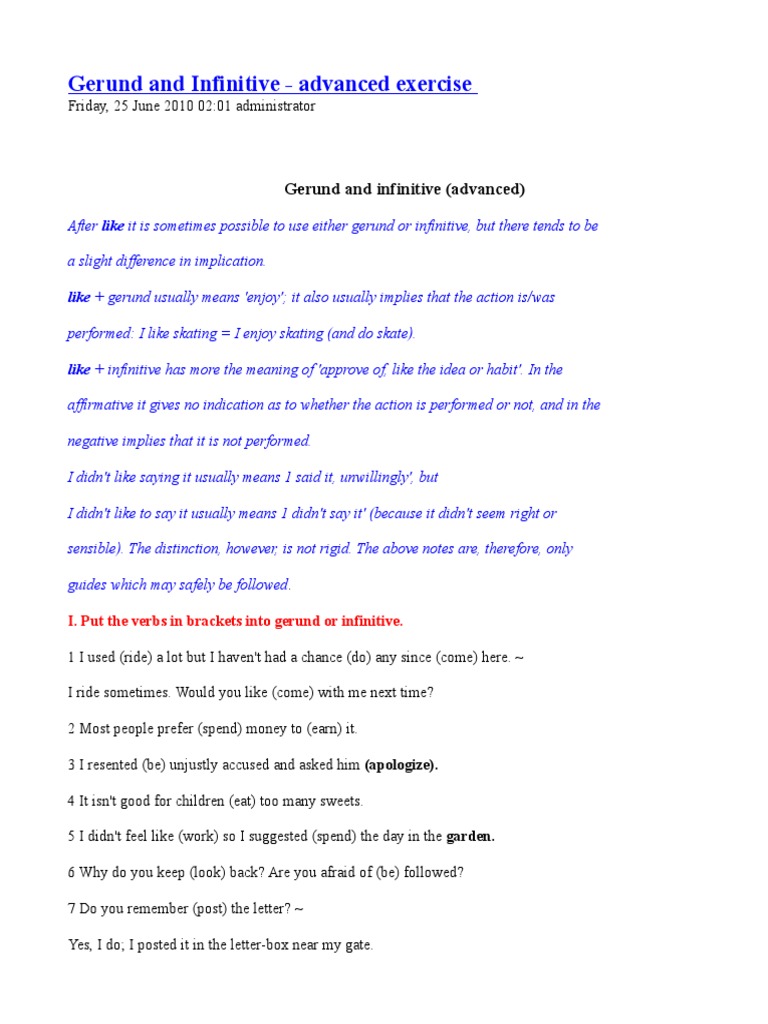 Gerund and Infinitive - advanced exercise
Friday, 25 June 2010 02:01 administrator

Gerund and infinitive (advanced)

After like it is sometimes possible to use either gerund or infinitive, but there tends to be a slight difference in implication.

like + gerund usually means 'enjoy'; it also usually implies that the action is/was performed: I like skating = I enjoy skating (and do skate).

like + infinitive has more the meaning of 'approve of, like the idea or habit'. In the affirmative it gives no indication as to whether the action is performed or not, and in the negative implies that it is not performed.

I didn't like saying it usually means 1 said it, unwillingly', but

I didn't like to say it usually means 1 didn't say it' (because it didn't seem right or sensible). The distinction, however, is not rigid. The above notes are, therefore, only guides which may safely be followed.

I. Put the verbs in brackets into gerund or infinitive.

1 I used (ride) a lot but I haven't had a chance (do) any since (come) here. ~

I ride sometimes. Would you like (come) with me next time?

2 Most people prefer (spend) money to (earn) it.

3 I resented (be) unjustly accused and asked him (apologize).

4 It isn't good for children (eat) too many sweets.

5 I didn't feel like (work) so I suggested (spend) the day in the garden.

6 Why do you keep (look) back? Are you afraid of (be) followed?

7 Do you remember (post) the letter? ~

Yes, I do; I posted it in the letter-box near my gate.